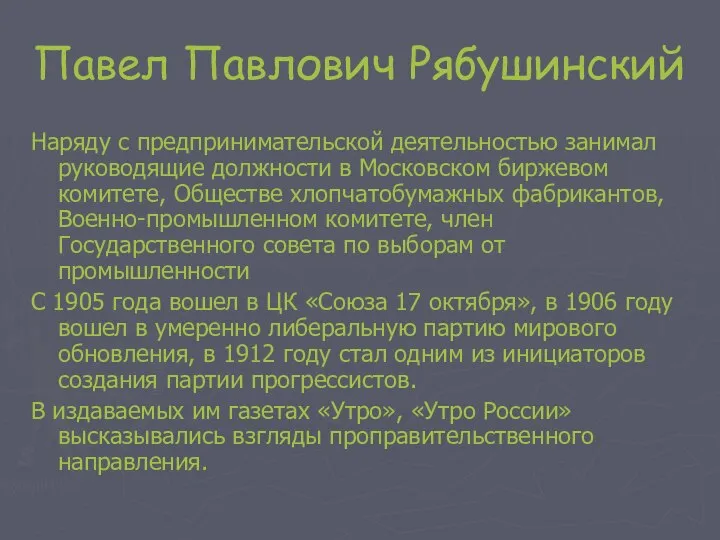 Павел Павлович Рябушинский

Наряду с предпринимательской деятельностью занимал руководящие должности в Московском биржевом комитете, Обществе хлопчатобумажных фабрикантов, Военно-промышленном комитете, член Государственного совета по выборам от промышленности

С 1905 года вошел в ЦК «Союза 17 октября», в 1906 году вошел в умеренно либеральную партию мирового обновления, в 1912 году стал одним из инициаторов создания партии прогрессистов.

В издаваемых им газетах «Утро», «Утро России» высказывались взгляды проправительственного направления.